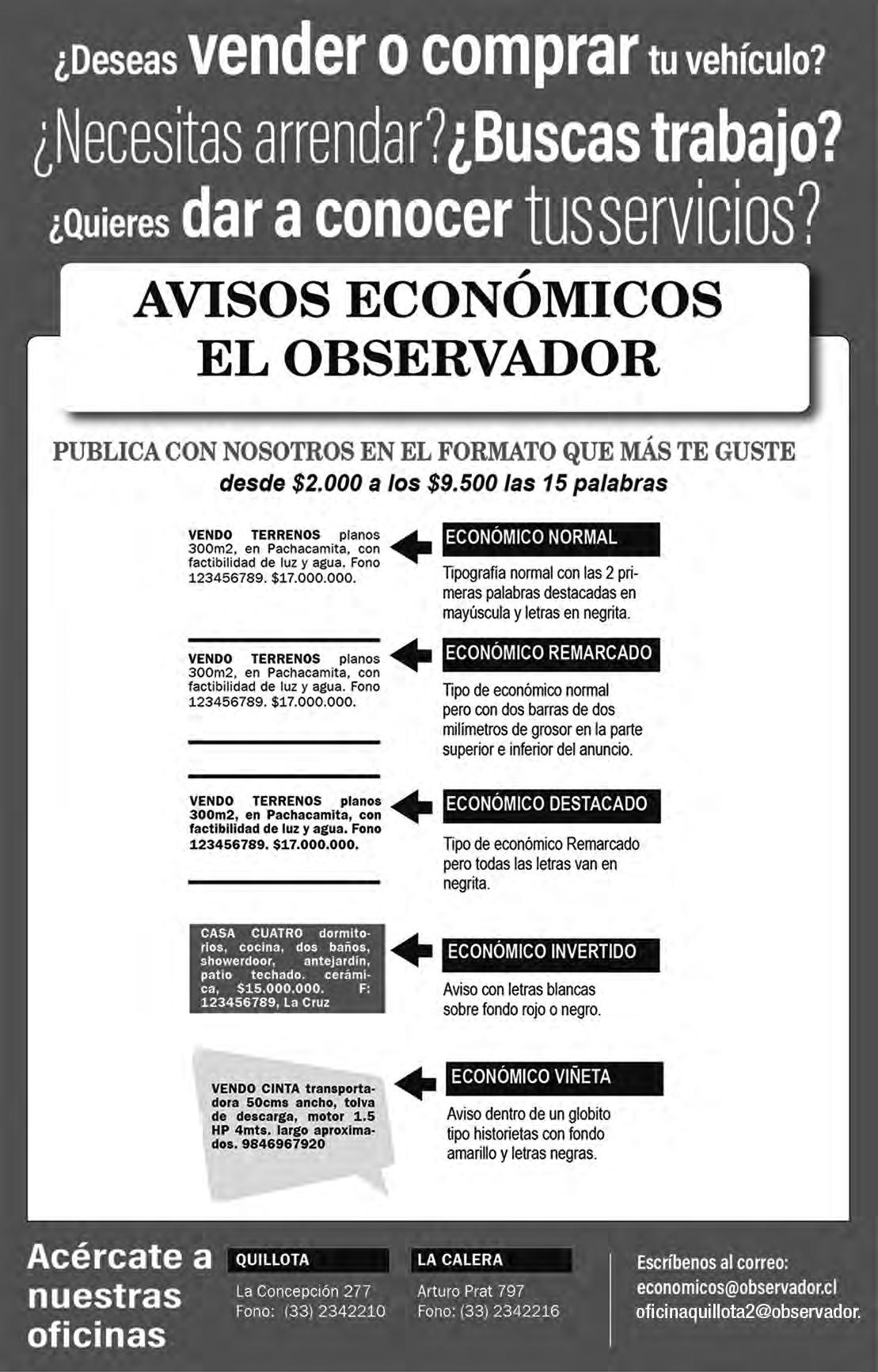 ¿Deseas vender o comprar tu vehículo?
¿Necesitas arrendar? ¿Buscas trabajo?
¿Quieres dar a conocer tus servicios?

AVISOS ECONÓMICOS
EL OBSERVADOR

PUBLICA CON NOSOTROS EN EL FORMATO QUE MÁS TE GUSTE
desde $2.000 a los $9.500 las 15 palabras

VENDO TERRENOS planos 300m2, en Pachacamita, con factibilidad de luz y agua. Fono 123456789. $17.000.000.

ECONÓMICO NORMAL
Tipografía normal con las 2 primeras palabras destacadas en mayúscula y letras en negrita.

VENDO TERRENOS planos 300m2, en Pachacamita, con factibilidad de luz y agua. Fono 123456789. $17.000.000.

ECONÓMICO REMARCADO
Tipo de económico normal pero con dos barras de dos milímetros de grosor en la parte superior e inferior del anuncio.

VENDO TERRENOS planos 300m2, en Pachacamita, con factibilidad de luz y agua. Fono 123456789. $17.000.000.

ECONÓMICO DESTACADO
Tipo de económico Remarcado pero todas las letras van en negrita.

CASA CUATRO dormitorios, cocina, dos baños, showerdoor, antejardín, patio techado. cerámica, $15.000.000. F: 123456789, La Cruz

ECONÓMICO INVERTIDO
Aviso con letras blancas sobre fondo rojo o negro.

VENDO CINTA transportadora 50cms ancho, tolva de descarga, motor 1.5 HP 4mts. largo aproximados. 9846967920

ECONÓMICO VIÑETA
Aviso dentro de un globito tipo historietas con fondo amarillo y letras negras.

Acércate a nuestras oficinas

QUILLOTA
La Concepción 277
Fono: (33) 2342210

LA CALERA
Arturo Prat 797
Fono: (33) 2342216

Escríbenos al correo:
economicos@observador.cl
oficinaquillota2@observador.